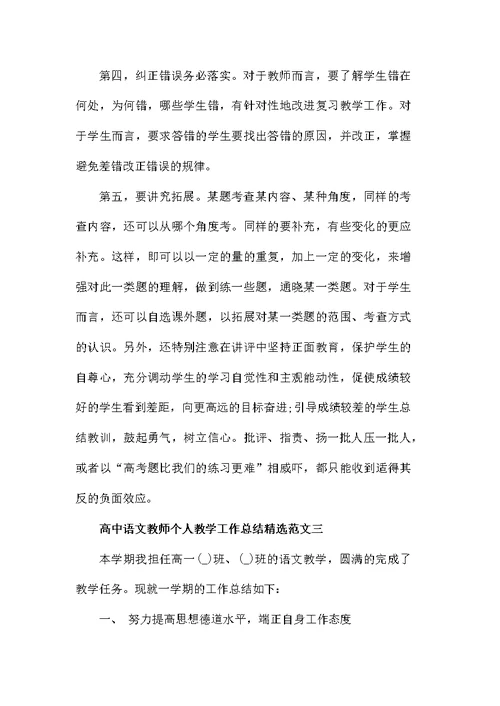 第四，纠正错误务必落实。对于教师而言，要了解学生错在何处，为何错，哪些学生错，有针对性地改进复习教学工作。对于学生而言，要求答错的学生要找出答错的原因，并改正，掌握避免差错改正错误的规律。

第五，要讲究拓展。某题考查某内容、某种角度，同样的考查内容，还可以从哪个角度考。同样的要补充，有些变化的更应补充。这样，即可以以一定的量的重复，加上一定的变化，来增强对此一类题的理解，做到练一些题，通晓某一类题。对于学生而言，还可以自选课外题，以拓展对某一类题的范围、考查方式的认识。另外，还特别注意在讲评中坚持正面教育，保护学生的自尊心，充分调动学生的学习自觉性和主观能动性，促使成绩较好的学生看到差距，向更高远的目标奋进；引导成绩较差的学生总结教训，鼓起勇气，树立信心。批评、指责、扬一批人压一批人，或者以“高考题比我们的练习更难”相威吓，都只能收到适得其反的负面效应。

高中语文教师个人教学工作总结精选范文三

本学期我担任高一( )班、( )班的语文教学，圆满的完成了教学任务。现就一学期的工作总结如下：

一、 努力提高思想德道水平，端正自身工作态度